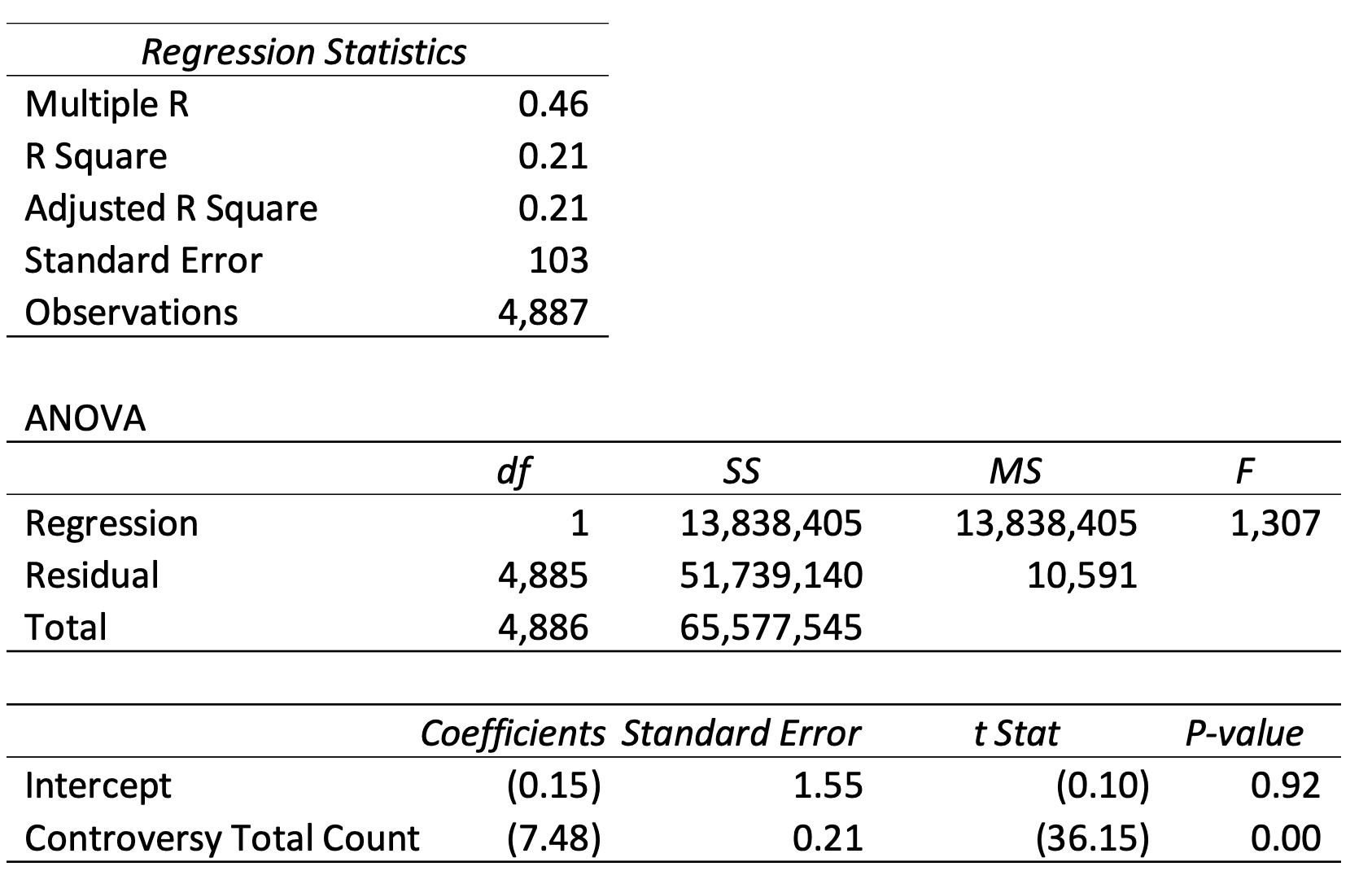 | Regression Statistics | |
|---|---|
| Multiple R | 0.46 |
| R Square | 0.21 |
| Adjusted R Square | 0.21 |
| Standard Error | 103 |
| Observations | 4,887 |

ANOVA

| | df | SS | MS | F |
|---|---|---|---|---|
| Regression | 1 | 13,838,405 | 13,838,405 | 1,307 |
| Residual | 4,885 | 51,739,140 | 10,591 | |
| Total | 4,886 | 65,577,545 | | |

| | Coefficients | Standard Error | t Stat | P-value |
|---|---|---|---|---|
| Intercept | (0.15) | 1.55 | (0.10) | 0.92 |
| Controversy Total Count | (7.48) | 0.21 | (36.15) | 0.00 |